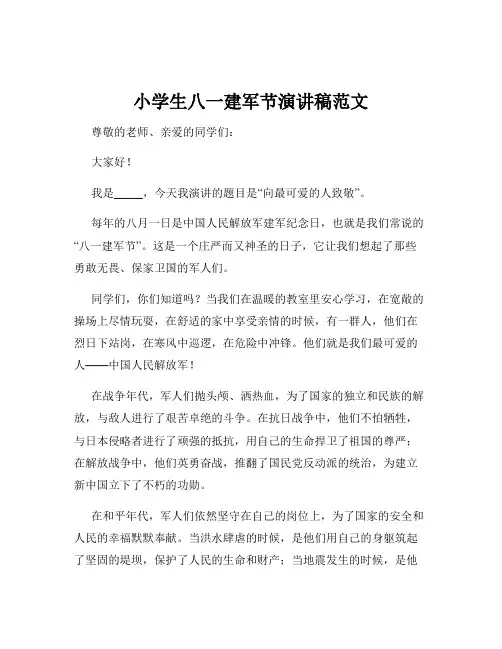 小学生八一建军节演讲稿范文

尊敬的老师、亲爱的同学们：

大家好！

我是_____，今天我演讲的题目是“向最可爱的人致敬”。

每年的八月一日是中国人民解放军建军纪念日，也就是我们常说的“八一建军节”。这是一个庄严而又神圣的日子，它让我们想起了那些勇敢无畏、保家卫国的军人们。

同学们，你们知道吗？当我们在温暖的教室里安心学习，在宽敞的操场上尽情玩耍，在舒适的家中享受亲情的时候，有一群人，他们在烈日下站岗，在寒风中巡逻，在危险中冲锋。他们就是我们最可爱的人——中国人民解放军！

在战争年代，军人们抛头颅、洒热血，为了国家的独立和民族的解放，与敌人进行了艰苦卓绝的斗争。在抗日战争中，他们不怕牺牲，与日本侵略者进行了顽强的抵抗，用自己的生命捍卫了祖国的尊严；在解放战争中，他们英勇奋战，推翻了国民党反动派的统治，为建立新中国立下了不朽的功勋。

在和平年代，军人们依然坚守在自己的岗位上，为了国家的安全和人民的幸福默默奉献。当洪水肆虐的时候，是他们用自己的身躯筑起了坚固的堤坝，保护了人民的生命和财产；当地震发生的时候，是他